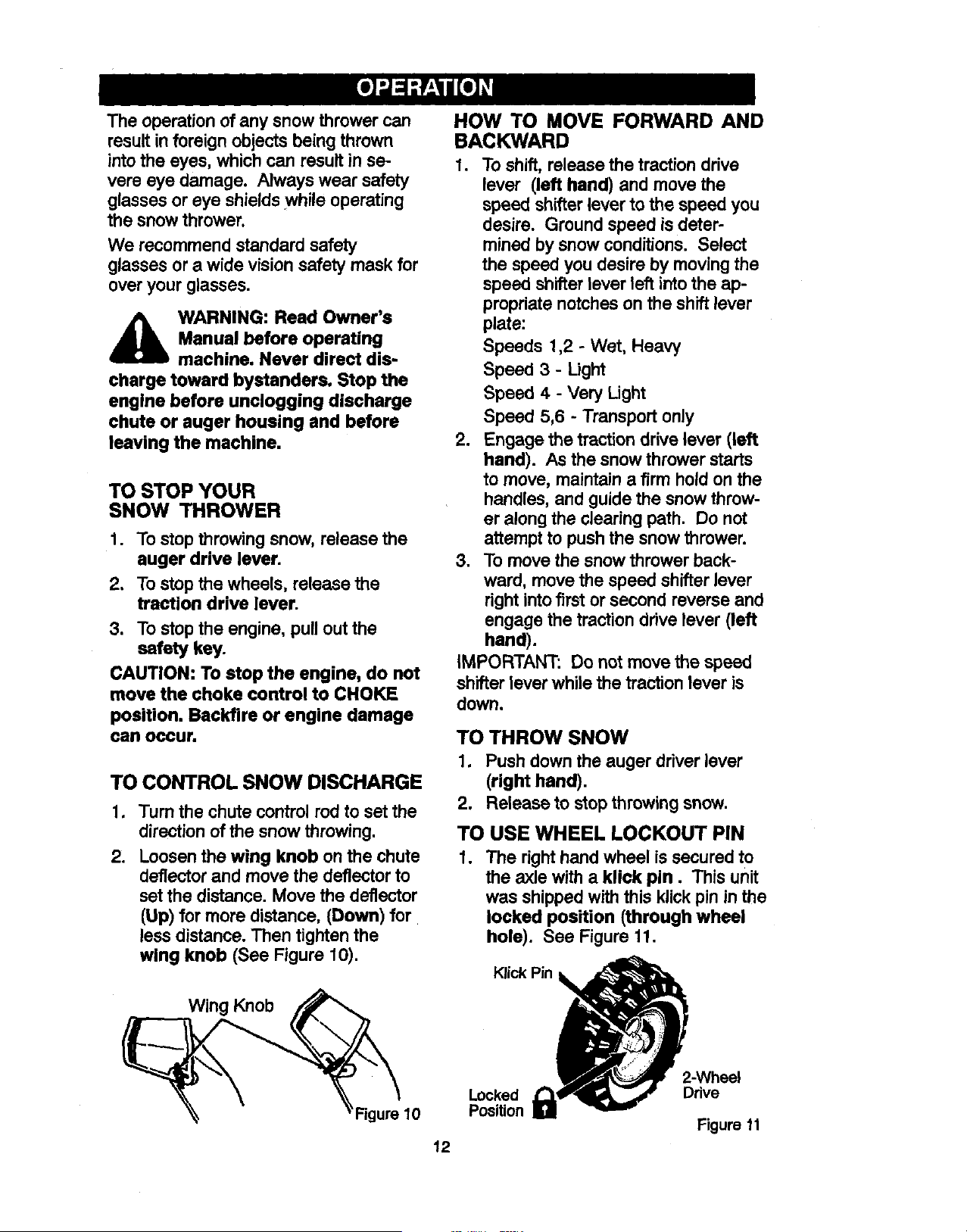 OPERATION

The operation of any snow thrower can result in foreign objects being thrown into the eyes, which can result in severe eye damage. Always wear safety glasses or eye shields while operating the snow thrower.

We recommend standard safety glasses or a wide vision safety mask for over your glasses.

WARNING: Read Owner's Manual before operating machine. Never direct discharge toward bystanders. Stop the engine before unclogging discharge chute or auger housing and before leaving the machine.

TO STOP YOUR SNOW THROWER

1. To stop throwing snow, release the auger drive lever.

2. To stop the wheels, release the traction drive lever.

3. To stop the engine, pull out the safety key.

CAUTION: To stop the engine, do not move the choke control to CHOKE position. Backfire or engine damage can occur.

TO CONTROL SNOW DISCHARGE

1. Turn the chute control rod to set the direction of the snow throwing.

2. Loosen the wing knob on the chute deflector and move the deflector to set the distance. Move the deflector (Up) for more distance, (Down) for less distance. Then tighten the wing knob (See Figure 10).

Wing Knob

Figure 10

HOW TO MOVE FORWARD AND BACKWARD

1. To shift, release the traction drive lever (left hand) and move the speed shifter lever to the speed you desire. Ground speed is determined by snow conditions. Select the speed you desire by moving the speed shifter lever left into the appropriate notches on the shift lever plate:

Speeds 1,2 - Wet, Heavy
Speed 3 - Light
Speed 4 - Very Light
Speed 5,6 - Transport only

2. Engage the traction drive lever (left hand). As the snow thrower starts to move, maintain a firm hold on the handles, and guide the snow thrower along the clearing path. Do not attempt to push the snow thrower.

3. To move the snow thrower backward, move the speed shifter lever right into first or second reverse and engage the traction drive lever (left hand).

IMPORTANT: Do not move the speed shifter lever while the traction lever is down.

TO THROW SNOW

1. Push down the auger driver lever (right hand).

2. Release to stop throwing snow.

TO USE WHEEL LOCKOUT PIN

1. The right hand wheel is secured to the axle with a klick pin. This unit was shipped with this klick pin in the locked position (through wheel hole). See Figure 11.

Klick Pin

Locked Position

2-Wheel Drive

Figure 11

12